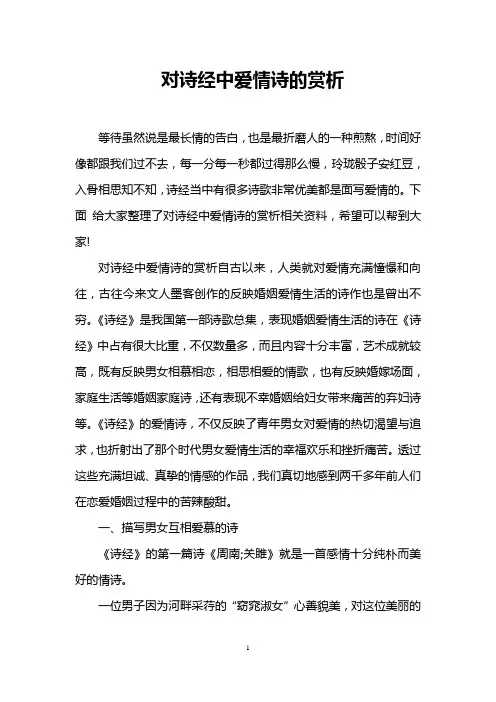 对诗经中爱情诗的赏析

等待虽然说是最长情的告白，也是最折磨人的一种煎熬，时间好像都跟我们过不去，每一分每一秒都过得那么慢，玲珑骰子安红豆，入骨相思知不知，诗经当中有很多诗歌非常优美都是面写爱情的。下面 给大家整理了对诗经中爱情诗的赏析相关资料，希望可以帮到大家!

对诗经中爱情诗的赏析自古以来，人类就对爱情充满憧憬和向往，古往今来文人墨客创作的反映婚姻爱情生活的诗作也是曾出不穷。《诗经》是我国第一部诗歌总集，表现婚姻爱情生活的诗在《诗经》中占有很大比重，不仅数量多，而且内容十分丰富，艺术成就较高，既有反映男女相慕相恋，相思相爱的情歌，也有反映婚嫁场面，家庭生活等婚姻家庭诗，还有表现不幸婚姻给妇女带来痛苦的弃妇诗等。《诗经》的爱情诗，不仅反映了青年男女对爱情的热切渴望与追求，也折射出了那个时代男女爱情生活的幸福欢乐和挫折痛苦。透过这些充满坦诚、真挚的情感的作品，我们真切地感到两千多年前人们在恋爱婚姻过程中的苦辣酸甜。

一、描写男女互相爱慕的诗

《诗经》的第一篇诗《周南;关雎》就是一首感情十分纯朴而美好的情诗。

一位男子因为河畔采荇的“窈窕淑女”心善貌美，对这位美丽的

1